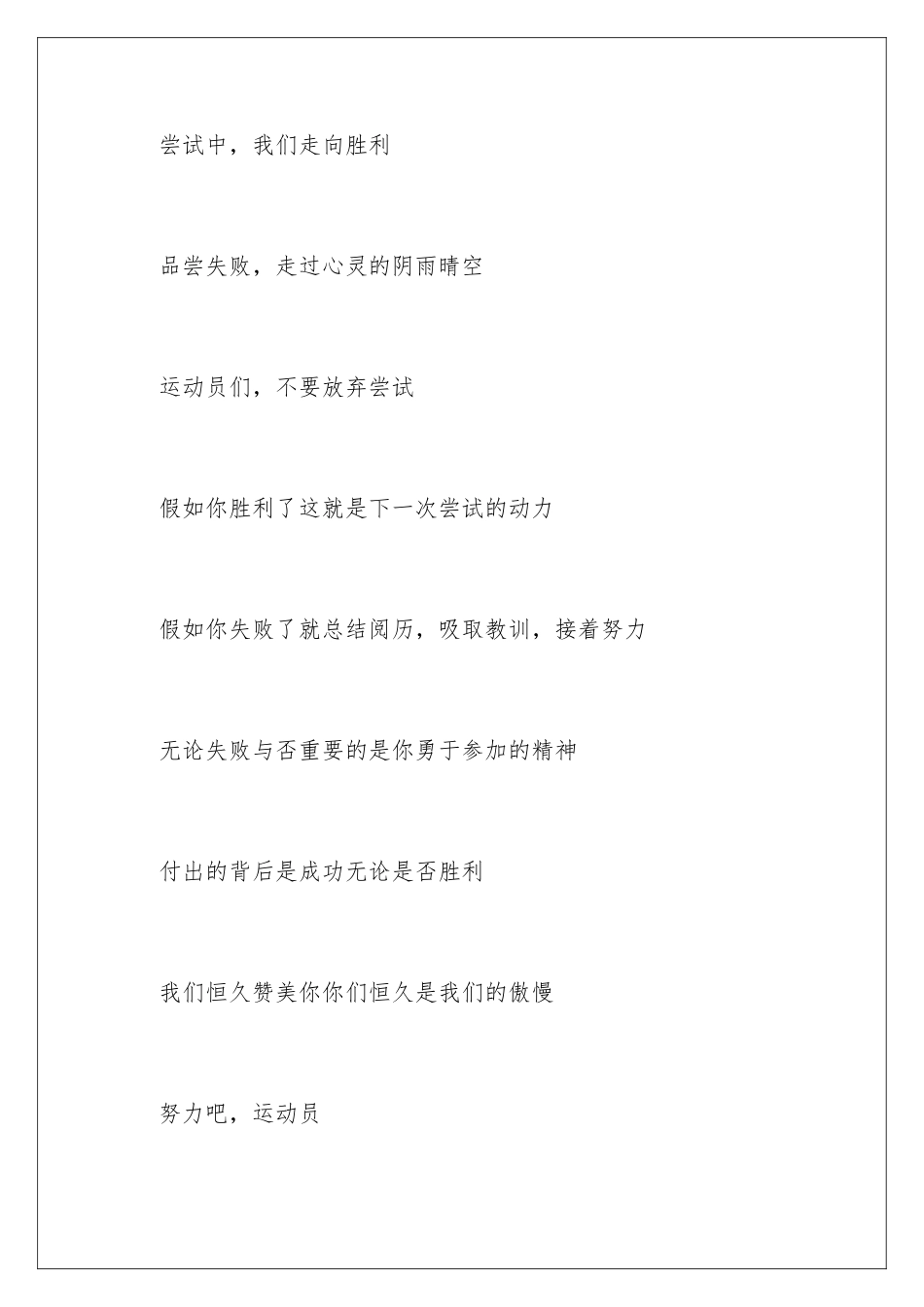 尝试中，我们走向胜利

品尝失败，走过心灵的阴雨晴空

运动员们，不要放弃尝试

假如你胜利了这就是下一次尝试的动力

假如你失败了就总结阅历，吸取教训，接着努力

无论失败与否重要的是你勇于参加的精神

付出的背后是成功无论是否胜利

我们恒久赞美你你们恒久是我们的傲慢

努力吧，运动员